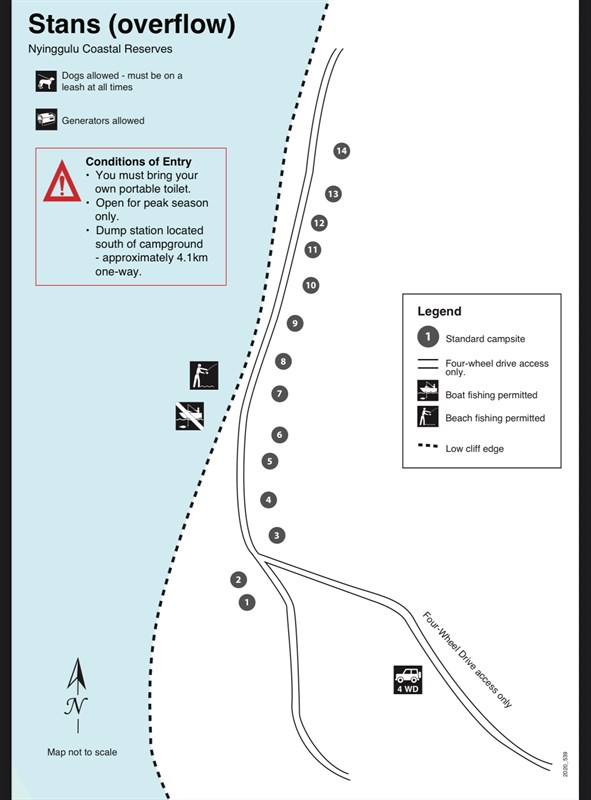 Stans (overflow)
Nyinggulu Coastal Reserves

Dogs allowed - must be on a leash at all times

Generators allowed

Conditions of Entry
• You must bring your own portable toilet.
• Open for peak season only.
• Dump station located south of campground - approximately 4.1km one-way.

14
13
12
11
10
9
8
7
6
5
4
3
2
1

Legend
1 Standard campsite
Four-wheel drive access only.
Boat fishing permitted
Beach fishing permitted
Low cliff edge

Four-Wheel Drive access only

4 WD

N

Map not to scale

2020_539